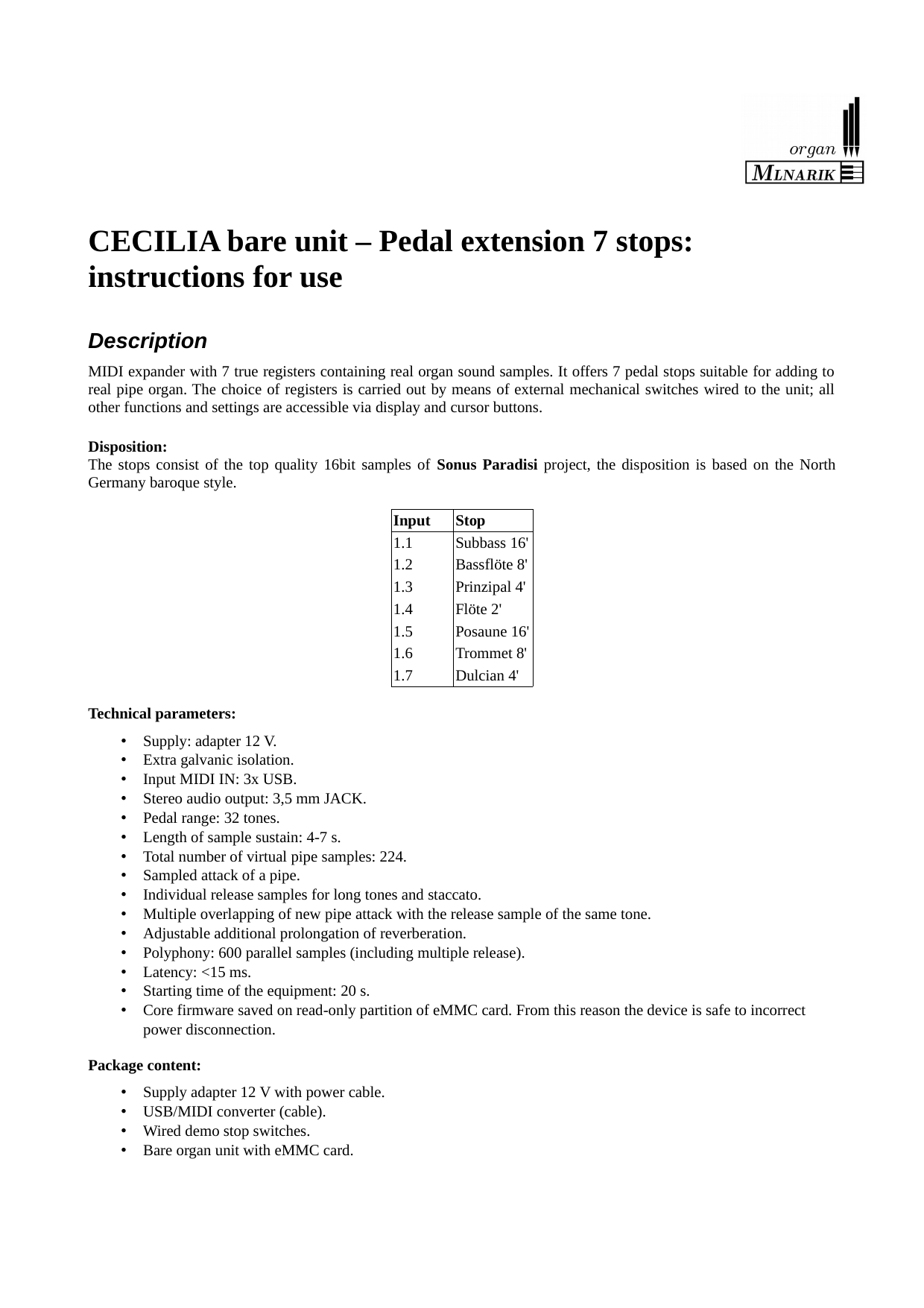 organ
MLNARIK

CECILIA bare unit – Pedal extension 7 stops: instructions for use

Description

MIDI expander with 7 true registers containing real organ sound samples. It offers 7 pedal stops suitable for adding to real pipe organ. The choice of registers is carried out by means of external mechanical switches wired to the unit; all other functions and settings are accessible via display and cursor buttons.

Disposition:
The stops consist of the top quality 16bit samples of Sonus Paradisi project, the disposition is based on the North Germany baroque style.

| Input | Stop |
|---|---|
| 1.1 | Subbass 16' |
| 1.2 | Bassflöte 8' |
| 1.3 | Prinzipal 4' |
| 1.4 | Flöte 2' |
| 1.5 | Posaune 16' |
| 1.6 | Trommet 8' |
| 1.7 | Dulcian 4' |

Technical parameters:

• Supply: adapter 12 V.
• Extra galvanic isolation.
• Input MIDI IN: 3x USB.
• Stereo audio output: 3,5 mm JACK.
• Pedal range: 32 tones.
• Length of sample sustain: 4-7 s.
• Total number of virtual pipe samples: 224.
• Sampled attack of a pipe.
• Individual release samples for long tones and staccato.
• Multiple overlapping of new pipe attack with the release sample of the same tone.
• Adjustable additional prolongation of reverberation.
• Polyphony: 600 parallel samples (including multiple release).
• Latency: <15 ms.
• Starting time of the equipment: 20 s.
• Core firmware saved on read-only partition of eMMC card. From this reason the device is safe to incorrect power disconnection.

Package content:

• Supply adapter 12 V with power cable.
• USB/MIDI converter (cable).
• Wired demo stop switches.
• Bare organ unit with eMMC card.